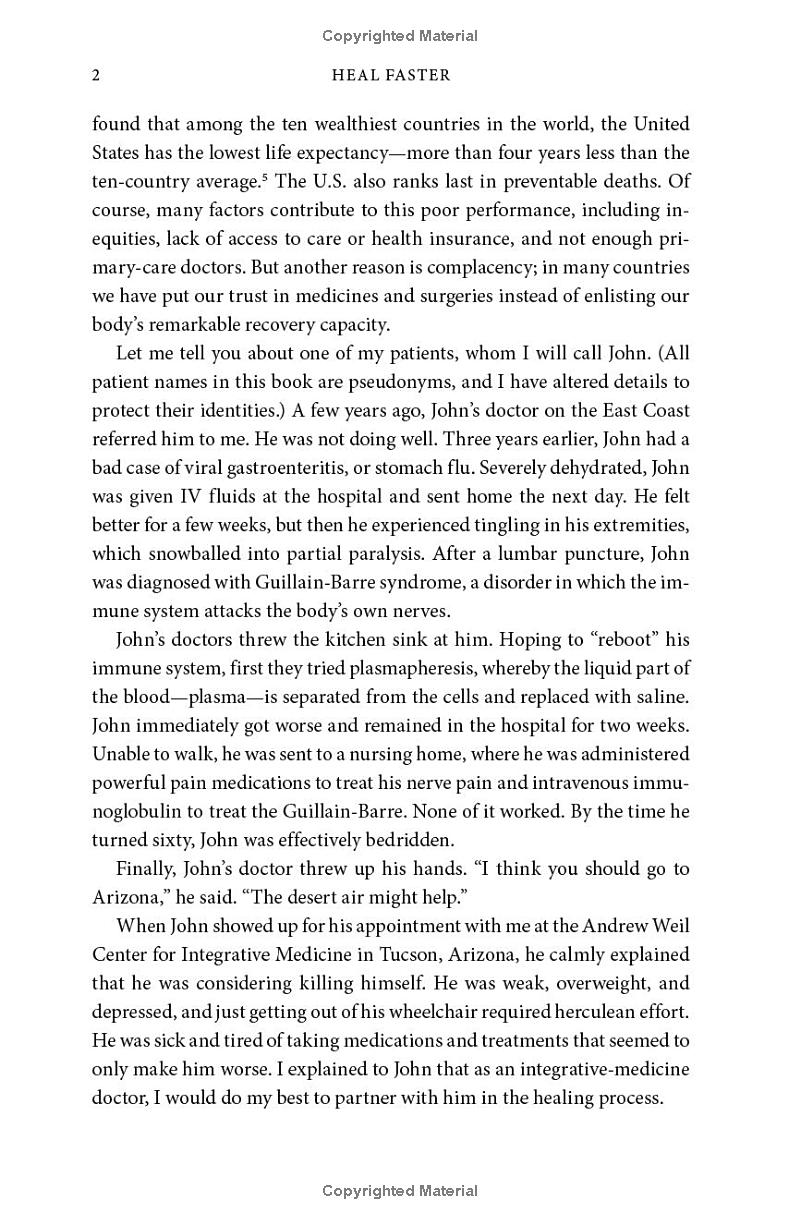 Copyrighted Material

2 HEAL FASTER

found that among the ten wealthiest countries in the world, the United States has the lowest life expectancy—more than four years less than the ten-country average.$^{5}$ The U.S. also ranks last in preventable deaths. Of course, many factors contribute to this poor performance, including inequities, lack of access to care or health insurance, and not enough primary-care doctors. But another reason is complacency; in many countries we have put our trust in medicines and surgeries instead of enlisting our body's remarkable recovery capacity.

Let me tell you about one of my patients, whom I will call John. (All patient names in this book are pseudonyms, and I have altered details to protect their identities.) A few years ago, John's doctor on the East Coast referred him to me. He was not doing well. Three years earlier, John had a bad case of viral gastroenteritis, or stomach flu. Severely dehydrated, John was given IV fluids at the hospital and sent home the next day. He felt better for a few weeks, but then he experienced tingling in his extremities, which snowballed into partial paralysis. After a lumbar puncture, John was diagnosed with Guillain-Barre syndrome, a disorder in which the immune system attacks the body's own nerves.

John's doctors threw the kitchen sink at him. Hoping to "reboot" his immune system, first they tried plasmapheresis, whereby the liquid part of the blood—plasma—is separated from the cells and replaced with saline. John immediately got worse and remained in the hospital for two weeks. Unable to walk, he was sent to a nursing home, where he was administered powerful pain medications to treat his nerve pain and intravenous immunoglobulin to treat the Guillain-Barre. None of it worked. By the time he turned sixty, John was effectively bedridden.

Finally, John's doctor threw up his hands. "I think you should go to Arizona," he said. "The desert air might help."

When John showed up for his appointment with me at the Andrew Weil Center for Integrative Medicine in Tucson, Arizona, he calmly explained that he was considering killing himself. He was weak, overweight, and depressed, and just getting out of his wheelchair required herculean effort. He was sick and tired of taking medications and treatments that seemed to only make him worse. I explained to John that as an integrative-medicine doctor, I would do my best to partner with him in the healing process.

Copyrighted Material